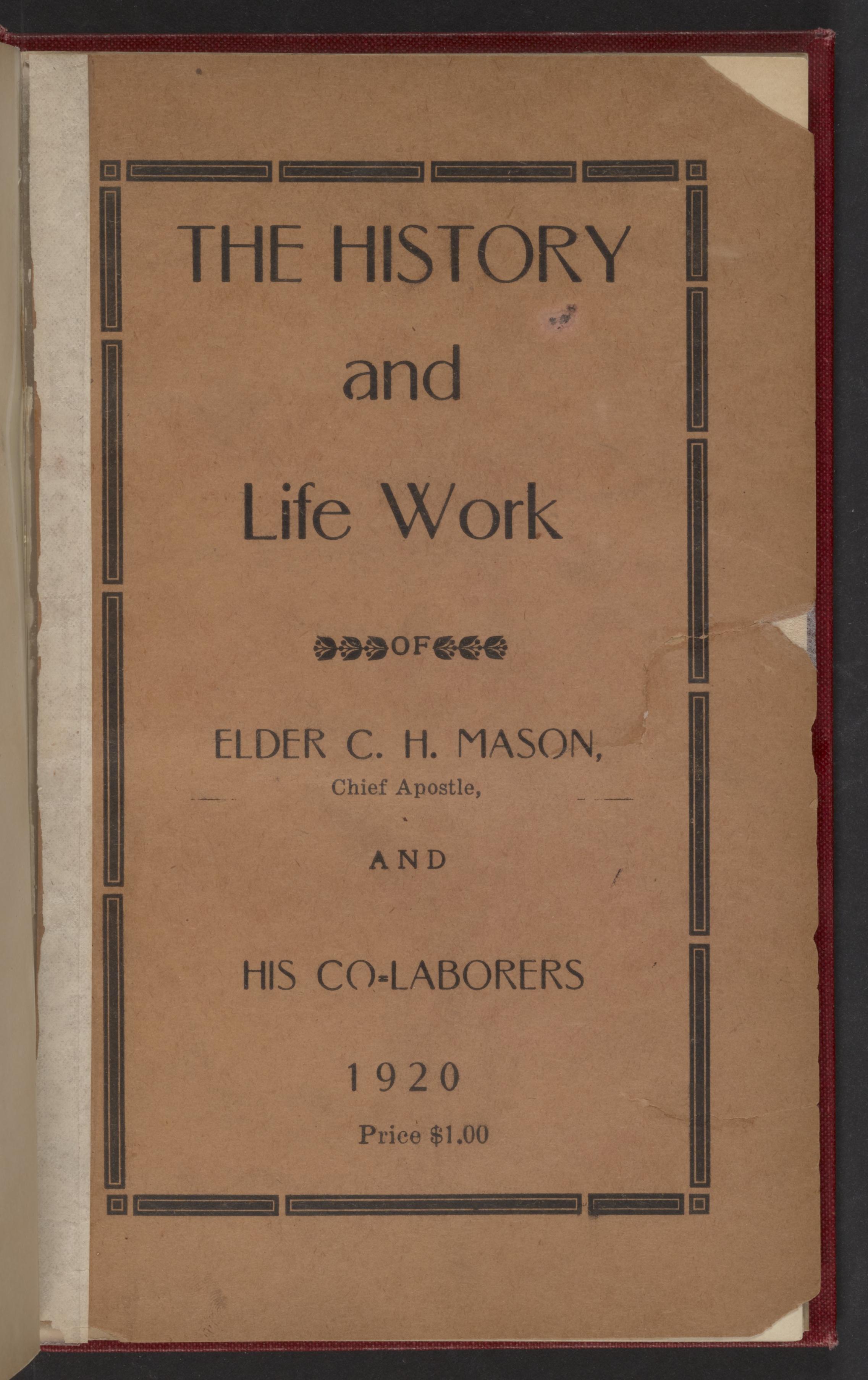 THE HISTORY

and

Life Work

OF

ELDER C. H. MASON,
Chief Apostle,

AND

HIS CO-LABORERS

1920

Price $1.00